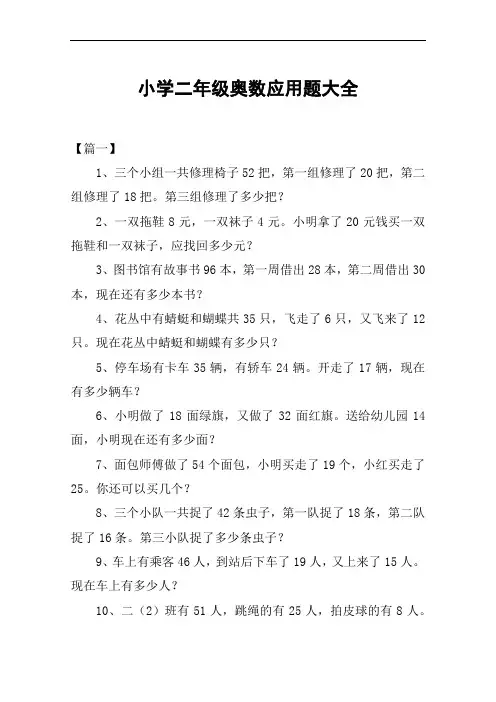 小学二年级奥数应用题大全

【篇一】

1、三个小组一共修理椅子 52 把，第一组修理了 20 把，第二组修理了 18 把。第三组修理了多少把？

2、一双拖鞋 8 元，一双袜子 4 元。小明拿了 20 元钱买一双拖鞋和一双袜子，应找回多少元？

3、图书馆有故事书 96 本，第一周借出 28 本，第二周借出 30 本，现在还有多少本书？

4、花丛中有蜻蜓和蝴蝶共 35 只，飞走了 6 只，又飞来了 12 只。现在花丛中蜻蜓和蝴蝶有多少只？

5、停车场有卡车 35 辆，有轿车 24 辆。开走了 17 辆，现在有多少辆车？

6、小明做了 18 面绿旗，又做了 32 面红旗。送给幼儿园 14 面，小明现在还有多少面？

7、面包师傅做了 54 个面包，小明买走了 19 个，小红买走了 25。你还可以买几个？

8、三个小队一共捉了 42 条虫子，第一队捉了 18 条，第二队捉了 16 条。第三小队捉了多少条虫子？

9、车上有乘客 46 人，到站后下车了 19 人，又上来了 15 人。现在车上有多少人？

10、二（2）班有 51 人，跳绳的有 25 人，拍皮球的有 8 人。